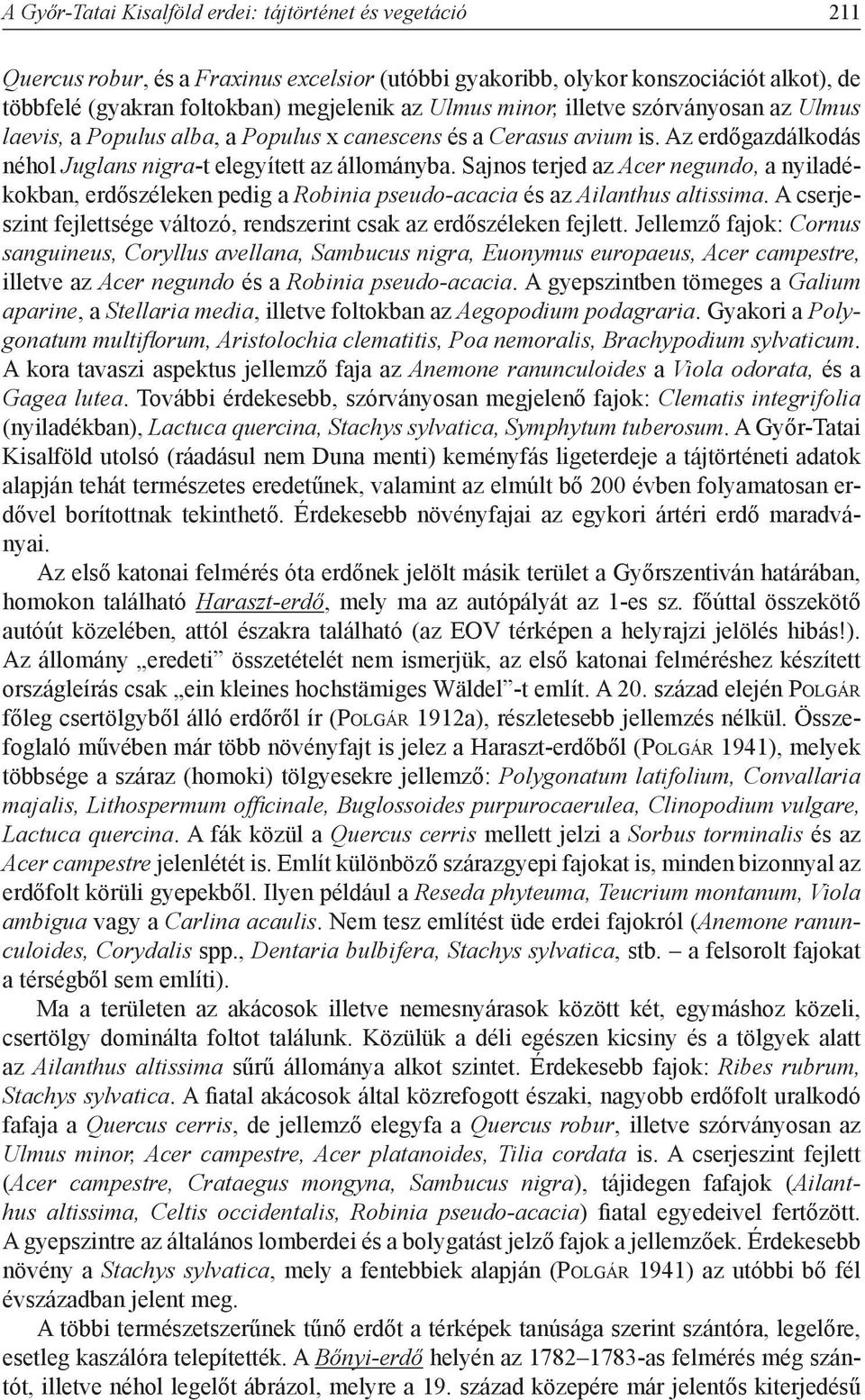 A Győr-Tatai Kisalföld erdei: tájtörténet és vegetáció 211

Quercus robur, és a Fraxinus excelsior (utóbbi gyakoribb, olykor konszociációt alkot), de többfelé (gyakran foltokban) megjelenik az Ulmus minor, illetve szórványosan az Ulmus laevis, a Populus alba, a Populus x canescens és a Cerasus avium is. Az erdőgazdálkodás néhol Juglans nigra-t elegyített az állományba. Sajnos terjed az Acer negundo, a nyiladékokban, erdőszéleken pedig a Robinia pseudo-acacia és az Ailanthus altissima. A cserjeszint fejlettsége változó, rendszerint csak az erdőszéleken fejlett. Jellemző fajok: Cornus sanguineus, Coryllus avellana, Sambucus nigra, Euonymus europaeus, Acer campestre, illetve az Acer negundo és a Robinia pseudo-acacia. A gyepszintben tömeges a Galium aparine, a Stellaria media, illetve foltokban az Aegopodium podagraria. Gyakori a Polygonatum multiflorum, Aristolochia clematitis, Poa nemoralis, Brachypodium sylvaticum. A kora tavaszi aspektus jellemző faja az Anemone ranunculoides a Viola odorata, és a Gagea lutea. További érdekesebb, szórványosan megjelenő fajok: Clematis integrifolia (nyiladékban), Lactuca quercina, Stachys sylvatica, Symphytum tuberosum. A Győr-Tatai Kisalföld utolsó (ráadásul nem Duna menti) keményfás ligeterdeje a tájtörténeti adatok alapján tehát természetes eredetűnek, valamint az elmúlt bő 200 évben folyamatosan erdővel borítottnak tekinthető. Érdekesebb növényfajai az egykori ártéri erdő maradványai.

Az első katonai felmérés óta erdőnek jelölt másik terület a Győrszentiván határában, homokon található Haraszt-erdő, mely ma az autópályát az 1-es sz. főúttal összekötő autóút közelében, attól északra található (az EOV térképen a helyrajzi jelölés hibás!). Az állomány „eredeti” összetételét nem ismerjük, az első katonai felméréshez készített országleírás csak „ein kleines hochstämiges Wäldel”-t említ. A 20. század elején Polgár főleg csertölgyből álló erdőről ír (Polgár 1912a), részletesebb jellemzés nélkül. Összefoglaló művében már több növényfajt is jelez a Haraszt-erdőből (Polgár 1941), melyek többsége a száraz (homoki) tölgyesekre jellemző: Polygonatum latifolium, Convallaria majalis, Lithospermum officinale, Buglossoides purpurocaerulea, Clinopodium vulgare, Lactuca quercina. A fák közül a Quercus cerris mellett jelzi a Sorbus torminalis és az Acer campestre jelenlétét is. Említ különböző szárazgyepi fajokat is, minden bizonnyal az erdőfolt körüli gyepekből. Ilyen például a Reseda phyteuma, Teucrium montanum, Viola ambigua vagy a Carlina acaulis. Nem tesz említést üde erdei fajokról (Anemone ranunculoides, Corydalis spp., Dentaria bulbifera, Stachys sylvatica, stb. – a felsorolt fajokat a térségből sem említi).

Ma a területen az akácosok illetve nemesnyárasok között két, egymáshoz közeli, csertölgy dominálta foltot találunk. Közülük a déli egészen kicsiny és a tölgyek alatt az Ailanthus altissima sűrű állománya alkot szintet. Érdekesebb fajok: Ribes rubrum, Stachys sylvatica. A fiatal akácosok által közrefogott északi, nagyobb erdőfolt uralkodó fafaja a Quercus cerris, de jellemző elegyfa a Quercus robur, illetve szórványosan az Ulmus minor, Acer campestre, Acer platanoides, Tilia cordata is. A cserjeszint fejlett (Acer campestre, Crataegus mongyna, Sambucus nigra), tájidegen fafajok (Ailanthus altissima, Celtis occidentalis, Robinia pseudo-acacia) fiatal egyedeivel fertőzött. A gyepszintre az általános lomberdei és a bolygatást jelző fajok a jellemzőek. Érdekesebb növény a Stachys sylvatica, mely a fentebbiek alapján (Polgár 1941) az utóbbi bő fél évszázadban jelent meg.

A többi természetszerűnek tűnő erdőt a térképek tanúsága szerint szántóra, legelőre, esetleg kaszálóra telepítették. A Bőnyi-erdő helyén az 1782–1783-as felmérés még szántót, illetve néhol legelőt ábrázol, melyre a 19. század közepére már jelentős kiterjedésű